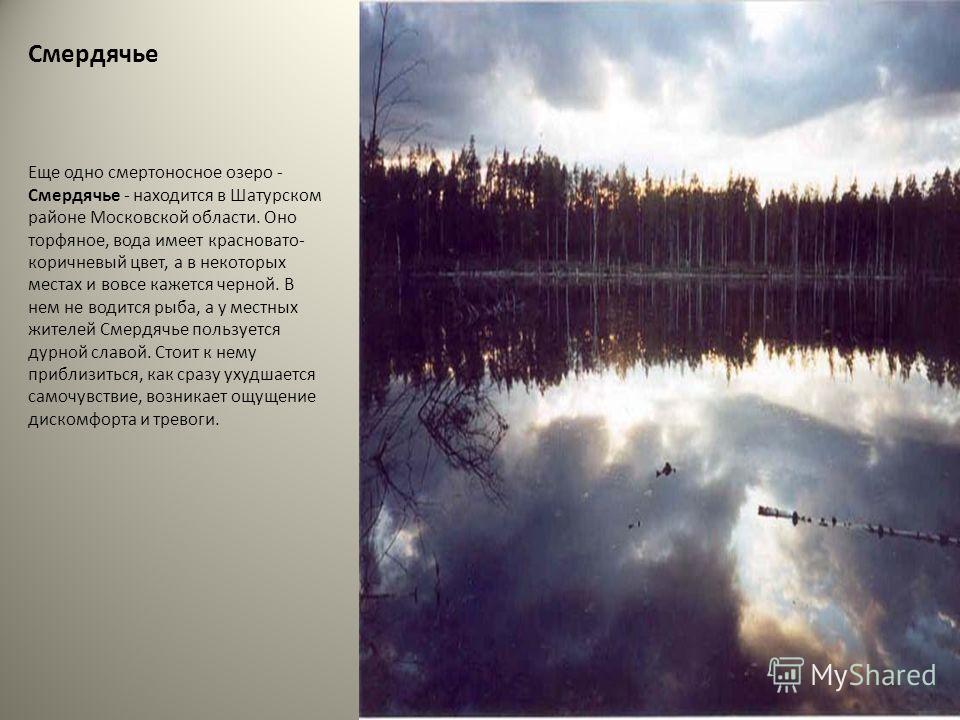 Смердячье

Еще одно смертоносное озеро - Смердячье - находится в Шатурском районе Московской области. Оно торфяное, вода имеет красновато-коричневый цвет, а в некоторых местах и вовсе кажется черной. В нем не водится рыба, а у местных жителей Смердячье пользуется дурной славой. Стоит к нему приблизиться, как сразу ухудшается самочувствие, возникает ощущение дискомфорта и тревоги.

MyShared